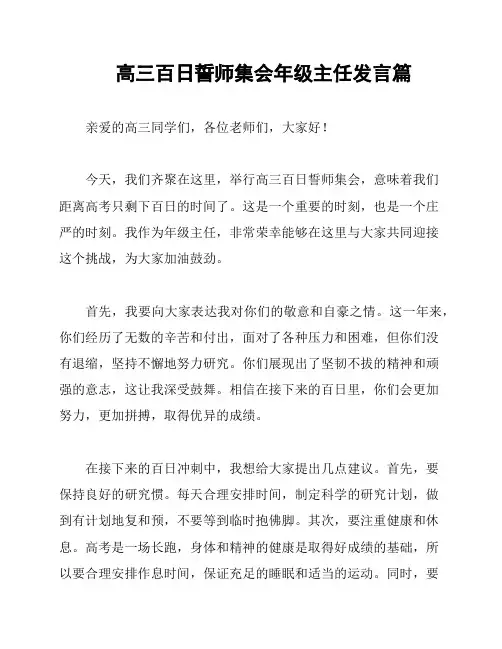 高三百日誓师集会年级主任发言篇

亲爱的高三同学们，各位老师们，大家好！

今天，我们齐聚在这里，举行高三百日誓师集会，意味着我们距离高考只剩下百日的时间了。这是一个重要的时刻，也是一个庄严的时刻。我作为年级主任，非常荣幸能够在这里与大家共同迎接这个挑战，为大家加油鼓劲。

首先，我要向大家表达我对你们的敬意和自豪之情。这一年来，你们经历了无数的辛苦和付出，面对了各种压力和困难，但你们没有退缩，坚持不懈地努力研究。你们展现出了坚韧不拔的精神和顽强的意志，这让我深受鼓舞。相信在接下来的百日里，你们会更加努力，更加拼搏，取得优异的成绩。

在接下来的百日冲刺中，我想给大家提出几点建议。首先，要保持良好的研究惯。每天合理安排时间，制定科学的研究计划，做到有计划地复和预，不要等到临时抱佛脚。其次，要注重健康和休息。高考是一场长跑，身体和精神的健康是取得好成绩的基础，所以要合理安排作息时间，保证充足的睡眠和适当的运动。同时，要